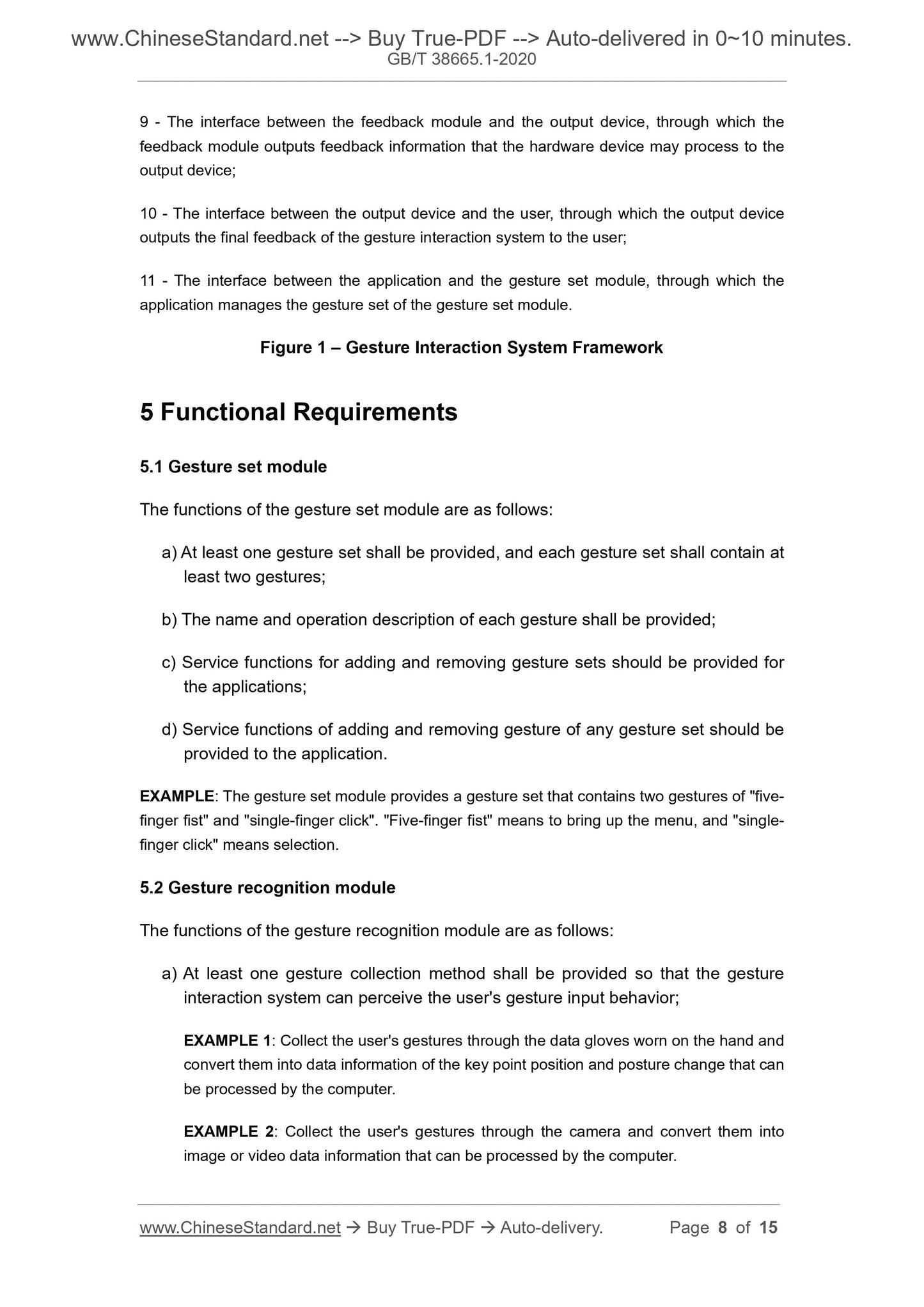 www.ChineseStandard.net --> Buy True-PDF --> Auto-delivered in 0~10 minutes.
GB/T 38665.1-2020

9 - The interface between the feedback module and the output device, through which the feedback module outputs feedback information that the hardware device may process to the output device;

10 - The interface between the output device and the user, through which the output device outputs the final feedback of the gesture interaction system to the user;

11 - The interface between the application and the gesture set module, through which the application manages the gesture set of the gesture set module.

Figure 1 – Gesture Interaction System Framework

5 Functional Requirements

5.1 Gesture set module

The functions of the gesture set module are as follows:

a) At least one gesture set shall be provided, and each gesture set shall contain at least two gestures;

b) The name and operation description of each gesture shall be provided;

c) Service functions for adding and removing gesture sets should be provided for the applications;

d) Service functions of adding and removing gesture of any gesture set should be provided to the application.

EXAMPLE: The gesture set module provides a gesture set that contains two gestures of "five-finger fist" and "single-finger click". "Five-finger fist" means to bring up the menu, and "single-finger click" means selection.

5.2 Gesture recognition module

The functions of the gesture recognition module are as follows:

a) At least one gesture collection method shall be provided so that the gesture interaction system can perceive the user's gesture input behavior;

EXAMPLE 1: Collect the user's gestures through the data gloves worn on the hand and convert them into data information of the key point position and posture change that can be processed by the computer.

EXAMPLE 2: Collect the user's gestures through the camera and convert them into image or video data information that can be processed by the computer.

www.ChineseStandard.net → Buy True-PDF → Auto-delivery. Page 8 of 15